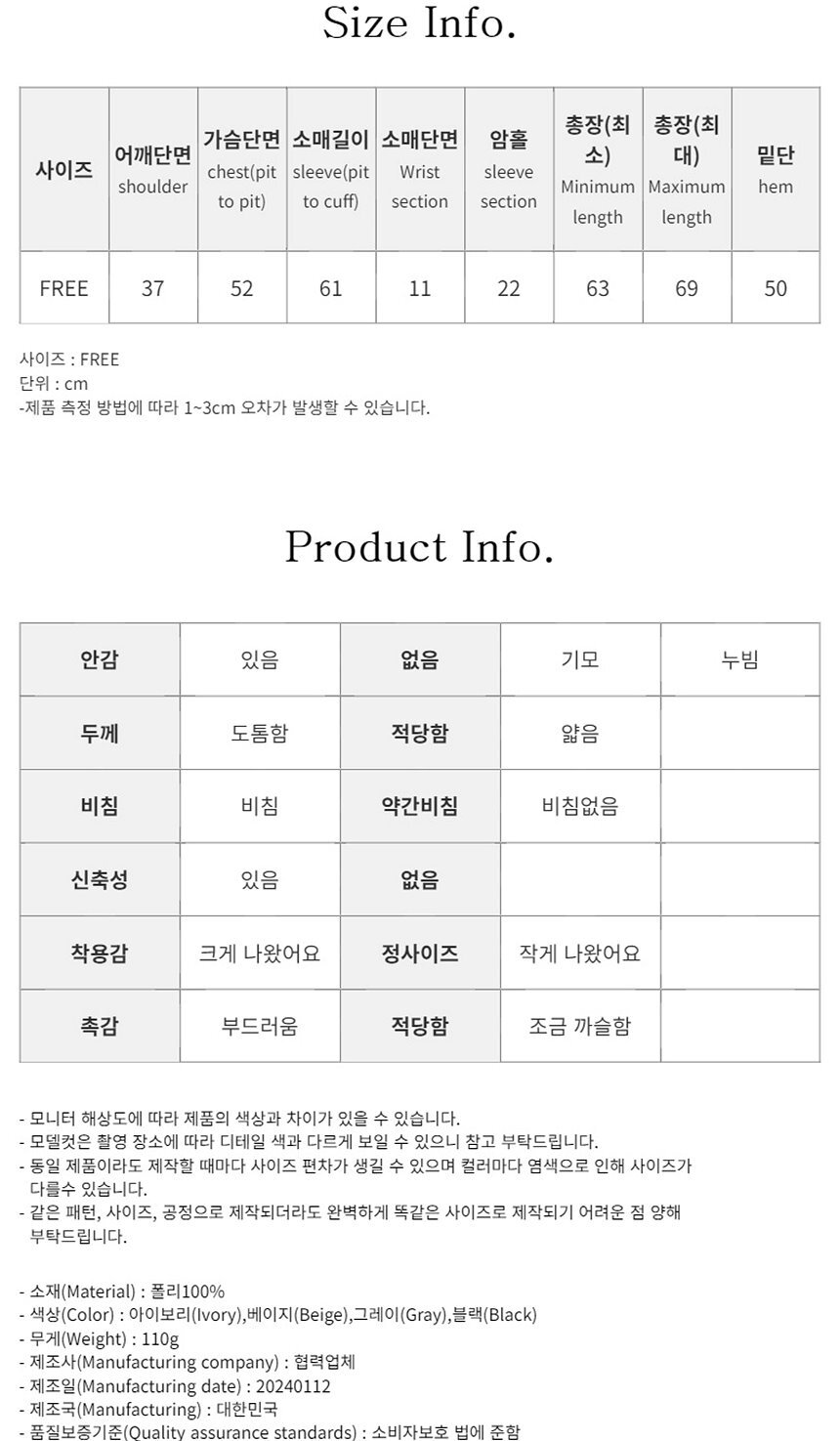 Size Info.

| 사이즈 | 어깨단면 shoulder | 가슴단면 chest(pit to pit) | 소매길이 sleeve(pit to cuff) | 소매단면 Wrist section | 암홀 sleeve section | 총장(최소) Minimum length | 총장(최대) Maximum length | 밑단 hem |
|---|---|---|---|---|---|---|---|---|
| FREE | 37 | 52 | 61 | 11 | 22 | 63 | 69 | 50 |

사이즈 : FREE
단위 : cm
-제품 측정 방법에 따라 1~3cm 오차가 발생할 수 있습니다.

Product Info.

| 안감 | 있음 | 없음 | 기모 | 누빔 |
|---|---|---|---|---|
| 두께 | 도톰함 | 적당함 | 얇음 | |
| 비침 | 비침 | 약간비침 | 비침없음 | |
| 신축성 | 있음 | 없음 | | |
| 착용감 | 크게 나왔어요 | 정사이즈 | 작게 나왔어요 | |
| 촉감 | 부드러움 | 적당함 | 조금 까슬함 | |

- 모니터 해상도에 따라 제품의 색상과 차이가 있을 수 있습니다.
- 모델컷은 촬영 장소에 따라 디테일 색과 다르게 보일 수 있으니 참고 부탁드립니다.
- 동일 제품이라도 제작할 때마다 사이즈 편차가 생길 수 있으며 컬러마다 염색으로 인해 사이즈가 다를수 있습니다.
- 같은 패턴, 사이즈, 공정으로 제작되더라도 완벽하게 똑같은 사이즈로 제작되기 어려운 점 양해 부탁드립니다.

- 소재(Material) : 폴리100%
- 색상(Color) : 아이보리(Ivory),베이지(Beige),그레이(Gray),블랙(Black)
- 무게(Weight) : 110g
- 제조사(Manufacturing company) : 협력업체
- 제조일(Manufacturing date) : 20240112
- 제조국(Manufacturing) : 대한민국
- 품질보증기준(Quality assurance standards) : 소비자보호 법에 준함